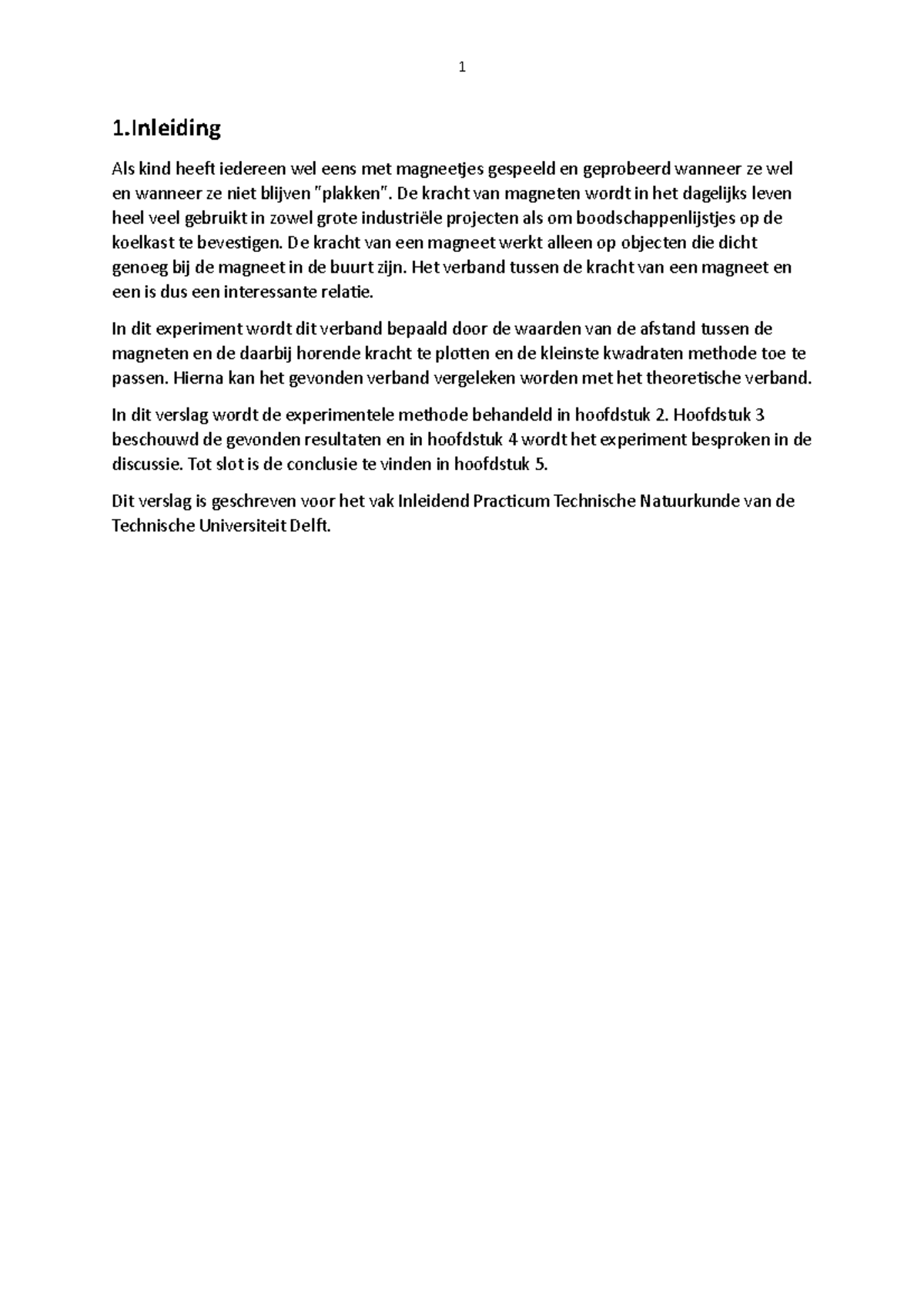 1

1.Inleiding

Als kind heeft iedereen wel eens met magneetjes gespeeld en geprobeerd wanneer ze wel en wanneer ze niet blijven "plakken". De kracht van magneten wordt in het dagelijks leven heel veel gebruikt in zowel grote industriële projecten als om boodschappenlijstjes op de koelkast te bevestigen. De kracht van een magneet werkt alleen op objecten die dicht genoeg bij de magneet in de buurt zijn. Het verband tussen de kracht van een magneet en een is dus een interessante relatie.

In dit experiment wordt dit verband bepaald door de waarden van de afstand tussen de magneten en de daarbij horende kracht te plotten en de kleinste kwadraten methode toe te passen. Hierna kan het gevonden verband vergeleken worden met het theoretische verband.

In dit verslag wordt de experimentele methode behandeld in hoofdstuk 2. Hoofdstuk 3 beschouwd de gevonden resultaten en in hoofdstuk 4 wordt het experiment besproken in de discussie. Tot slot is de conclusie te vinden in hoofdstuk 5.

Dit verslag is geschreven voor het vak Inleidend Practicum Technische Natuurkunde van de Technische Universiteit Delft.